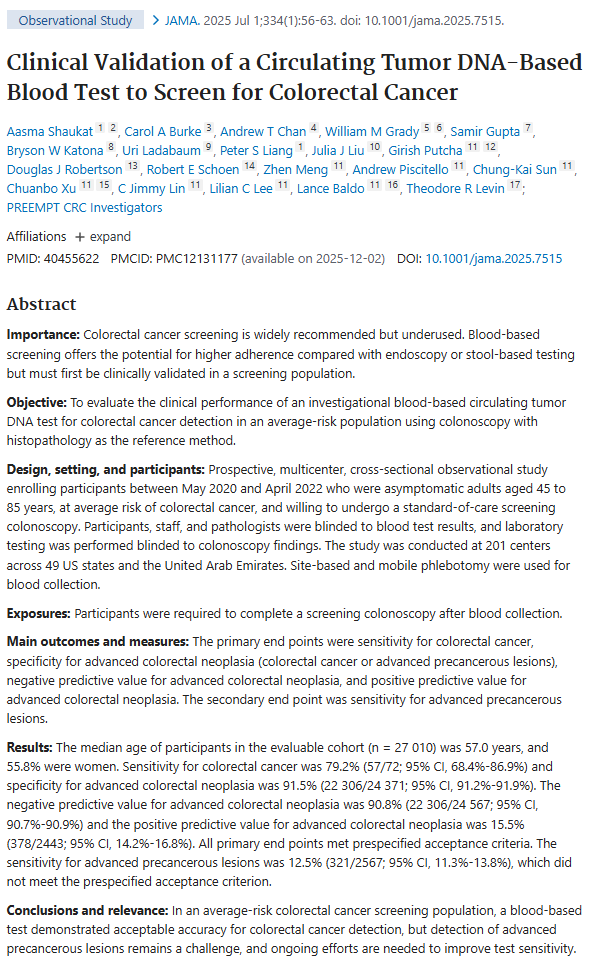 Observational Study > JAMA. 2025 Jul 1;334(1):56-63. doi: 10.1001/jama.2025.7515.

Clinical Validation of a Circulating Tumor DNA-Based Blood Test to Screen for Colorectal Cancer

Aasma Shaukat 1 2, Carol A Burke 3, Andrew T Chan 4, William M Grady 5 6, Samir Gupta 7, Bryson W Katona 8, Uri Ladabaum 9, Peter S Liang 1, Julia J Liu 10, Girish Putcha 11 12, Douglas J Robertson 13, Robert E Schoen 14, Zhen Meng 11, Andrew Piscitello 11, Chung-Kai Sun 11, Chuanbo Xu 11 15, C Jimmy Lin 11, Lilian C Lee 11, Lance Baldo 11 16, Theodore R Levin 17; PREEMPT CRC Investigators

Affiliations + expand
PMID: 40455622 PMCID: PMC12131177 (available on 2025-12-02) DOI: 10.1001/jama.2025.7515

Abstract

Importance: Colorectal cancer screening is widely recommended but underused. Blood-based screening offers the potential for higher adherence compared with endoscopy or stool-based testing but must first be clinically validated in a screening population.

Objective: To evaluate the clinical performance of an investigational blood-based circulating tumor DNA test for colorectal cancer detection in an average-risk population using colonoscopy with histopathology as the reference method.

Design, setting, and participants: Prospective, multicenter, cross-sectional observational study enrolling participants between May 2020 and April 2022 who were asymptomatic adults aged 45 to 85 years, at average risk of colorectal cancer, and willing to undergo a standard-of-care screening colonoscopy. Participants, staff, and pathologists were blinded to blood test results, and laboratory testing was performed blinded to colonoscopy findings. The study was conducted at 201 centers across 49 US states and the United Arab Emirates. Site-based and mobile phlebotomy were used for blood collection.

Exposures: Participants were required to complete a screening colonoscopy after blood collection.

Main outcomes and measures: The primary end points were sensitivity for colorectal cancer, specificity for advanced colorectal neoplasia (colorectal cancer or advanced precancerous lesions), negative predictive value for advanced colorectal neoplasia, and positive predictive value for advanced colorectal neoplasia. The secondary end point was sensitivity for advanced precancerous lesions.

Results: The median age of participants in the evaluable cohort (n = 27 010) was 57.0 years, and 55.8% were women. Sensitivity for colorectal cancer was 79.2% (57/72; 95% CI, 68.4%-86.9%) and specificity for advanced colorectal neoplasia was 91.5% (22 306/24 371; 95% CI, 91.2%-91.9%). The negative predictive value for advanced colorectal neoplasia was 90.8% (22 306/24 567; 95% CI, 90.7%-90.9%) and the positive predictive value for advanced colorectal neoplasia was 15.5% (378/2443; 95% CI, 14.2%-16.8%). All primary end points met prespecified acceptance criteria. The sensitivity for advanced precancerous lesions was 12.5% (321/2567; 95% CI, 11.3%-13.8%), which did not meet the prespecified acceptance criterion.

Conclusions and relevance: In an average-risk colorectal cancer screening population, a blood-based test demonstrated acceptable accuracy for colorectal cancer detection, but detection of advanced precancerous lesions remains a challenge, and ongoing efforts are needed to improve test sensitivity.